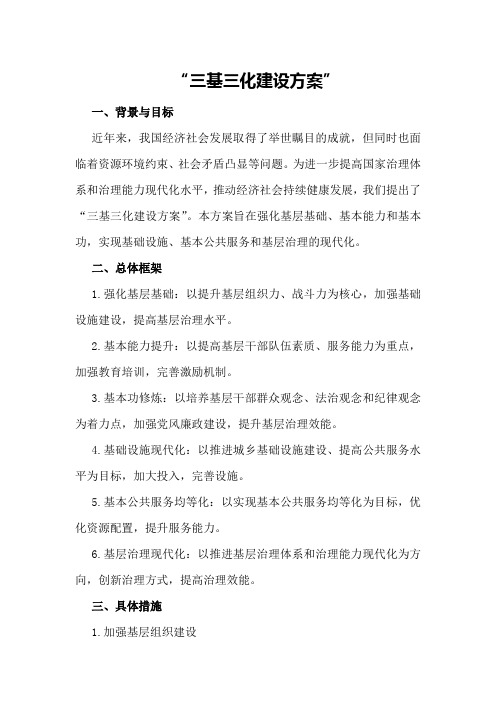 “三基三化建设方案”

一、背景与目标

近年来，我国经济社会发展取得了举世瞩目的成就，但同时也面临着资源环境约束、社会矛盾凸显等问题。为进一步提高国家治理体系和治理能力现代化水平，推动经济社会持续健康发展，我们提出了“三基三化建设方案”。本方案旨在强化基层基础、基本能力和基本功，实现基础设施、基本公共服务和基层治理的现代化。

二、总体框架

1.强化基层基础：以提升基层组织力、战斗力为核心，加强基础设施建设，提高基层治理水平。

2.基本能力提升：以提高基层干部队伍素质、服务能力为重点，加强教育培训，完善激励机制。

3.基本功修炼：以培养基层干部群众观念、法治观念和纪律观念为着力点，加强党风廉政建设，提升基层治理效能。

4.基础设施现代化：以推进城乡基础设施建设、提高公共服务水平为目标，加大投入，完善设施。

5.基本公共服务均等化：以实现基本公共服务均等化为目标，优化资源配置，提升服务能力。

6.基层治理现代化：以推进基层治理体系和治理能力现代化为方向，创新治理方式，提高治理效能。

三、具体措施

1.加强基层组织建设